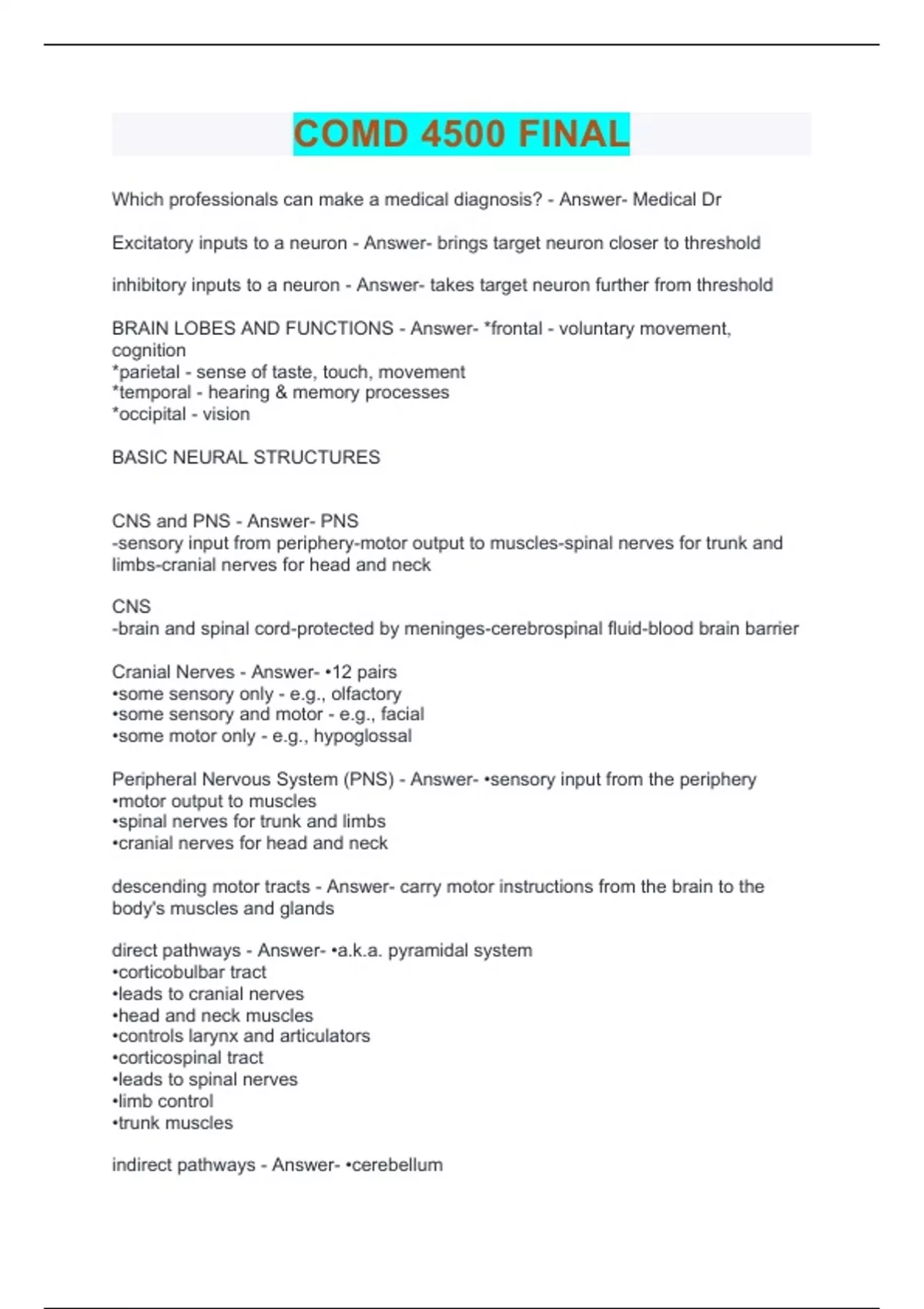 COMD 4500 FINAL

Which professionals can make a medical diagnosis? - Answer- Medical Dr

Excitatory inputs to a neuron - Answer- brings target neuron closer to threshold

inhibitory inputs to a neuron - Answer- takes target neuron further from threshold

BRAIN LOBES AND FUNCTIONS - Answer- *frontal - voluntary movement, cognition
*parietal - sense of taste, touch, movement
*temporal - hearing & memory processes
*occipital - vision

BASIC NEURAL STRUCTURES

CNS and PNS - Answer- PNS
-sensory input from periphery-motor output to muscles-spinal nerves for trunk and limbs-cranial nerves for head and neck

CNS
-brain and spinal cord-protected by meninges-cerebrospinal fluid-blood brain barrier

Cranial Nerves - Answer- •12 pairs
•some sensory only - e.g., olfactory
•some sensory and motor - e.g., facial
•some motor only - e.g., hypoglossal

Peripheral Nervous System (PNS) - Answer- •sensory input from the periphery
•motor output to muscles
•spinal nerves for trunk and limbs
•cranial nerves for head and neck

descending motor tracts - Answer- carry motor instructions from the brain to the body's muscles and glands

direct pathways - Answer- •a.k.a. pyramidal system
•corticobulbar tract
•leads to cranial nerves
•head and neck muscles
•controls larynx and articulators
•corticospinal tract
•leads to spinal nerves
•limb control
•trunk muscles

indirect pathways - Answer- •cerebellum